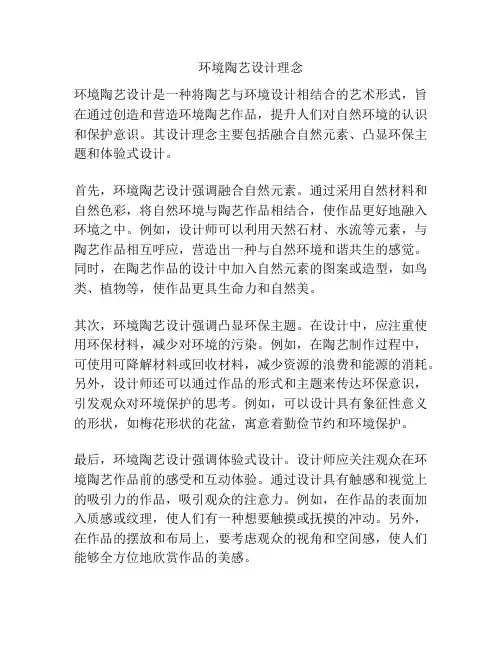 环境陶艺设计理念

环境陶艺设计是一种将陶艺与环境设计相结合的艺术形式，旨在通过创造和营造环境陶艺作品，提升人们对自然环境的认识和保护意识。其设计理念主要包括融合自然元素、凸显环保主题和体验式设计。

首先，环境陶艺设计强调融合自然元素。通过采用自然材料和自然色彩，将自然环境与陶艺作品相结合，使作品更好地融入环境之中。例如，设计师可以利用天然石材、水流等元素，与陶艺作品相互呼应，营造出一种与自然环境和谐共生的感觉。同时，在陶艺作品的设计中加入自然元素的图案或造型，如鸟类、植物等，使作品更具生命力和自然美。

其次，环境陶艺设计强调凸显环保主题。在设计中，应注重使用环保材料，减少对环境的污染。例如，在陶艺制作过程中，可使用可降解材料或回收材料，减少资源的浪费和能源的消耗。另外，设计师还可以通过作品的形式和主题来传达环保意识，引发观众对环境保护的思考。例如，可以设计具有象征性意义的形状，如梅花形状的花盆，寓意着勤俭节约和环境保护。

最后，环境陶艺设计强调体验式设计。设计师应关注观众在环境陶艺作品前的感受和互动体验。通过设计具有触感和视觉上的吸引力的作品，吸引观众的注意力。例如，在作品的表面加入质感或纹理，使人们有一种想要触摸或抚摸的冲动。另外，在作品的摆放和布局上，要考虑观众的视角和空间感，使人们能够全方位地欣赏作品的美感。